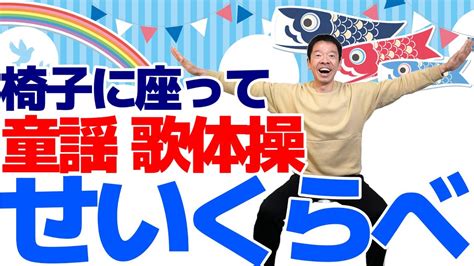 椅子に座って
童謡 歌体操
せいくらべ